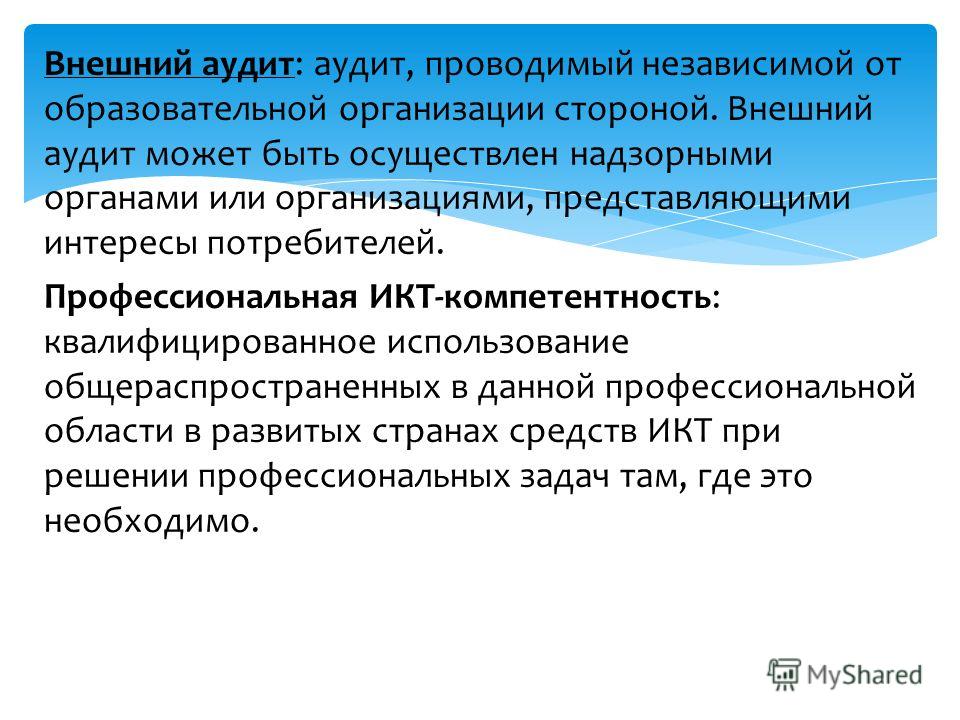 Внешний аудит: аудит, проводимый независимой от образовательной организации стороной. Внешний аудит может быть осуществлен надзорными органами или организациями, представляющими интересы потребителей.

Профессиональная ИКТ-компетентность: квалифицированное использование общераспространенных в данной профессиональной области в развитых странах средств ИКТ при решении профессиональных задач там, где это необходимо.

MyShared